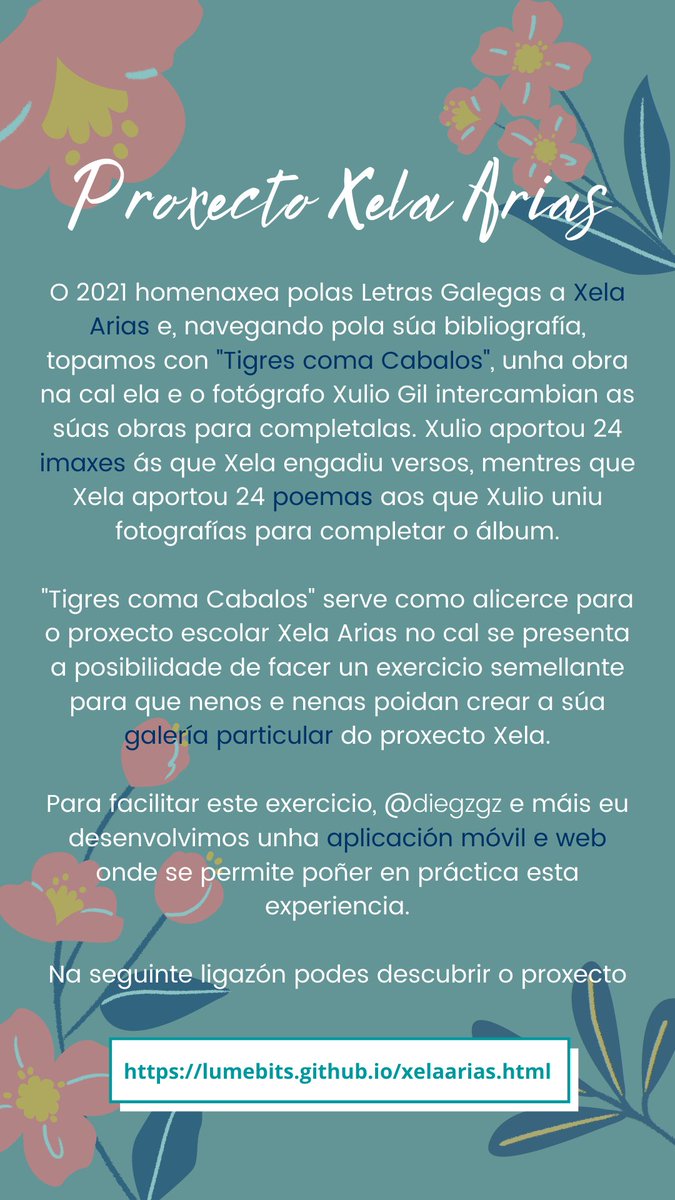 Proxecto Xela Arias

O 2021 homenaxea polas Letras Galegas a Xela Arias e, navegando pola súa bibliografía, topamos con "Tigres coma Cabalos", unha obra na cal ela e o fotógrafo Xulio Gil intercambian as súas obras para completalas. Xulio aportou 24 imaxes ás que Xela engadiu versos, mentres que Xela aportou 24 poemas aos que Xulio uniu fotografías para completar o álbum.

"Tigres coma Cabalos" serve como alicerce para o proxecto escolar Xela Arias no cal se presenta a posibilidade de facer un exercicio semellante para que nenos e nenas poidan crear a súa galería particular do proxecto Xela.

Para facilitar este exercicio, @diegzgz e máis eu desenvolvimos unha aplicación móvil e web onde se permite poñer en práctica esta experiencia.

Na seguinte ligazón podes descubrir o proxecto

https://lumebits.github.io/xelaarias.html